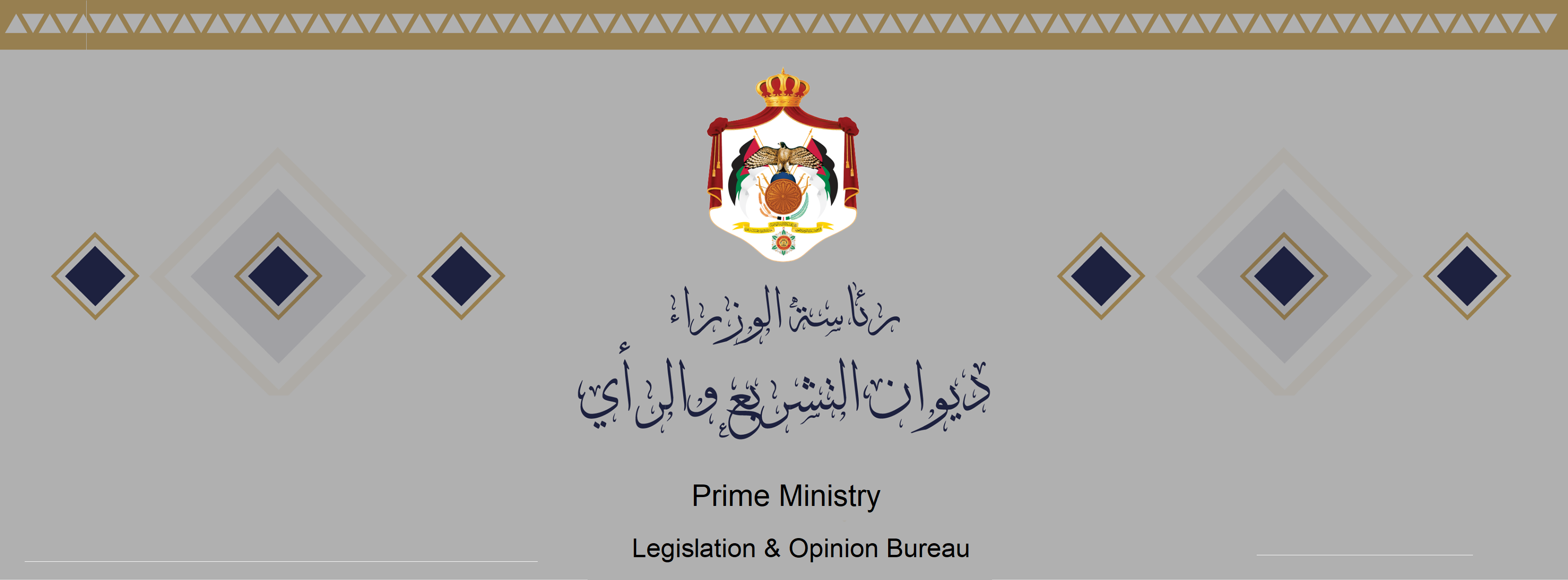 رئاسة الوزراء
ديوان التشريع والرأي

Prime Ministry

Legislation & Opinion Bureau